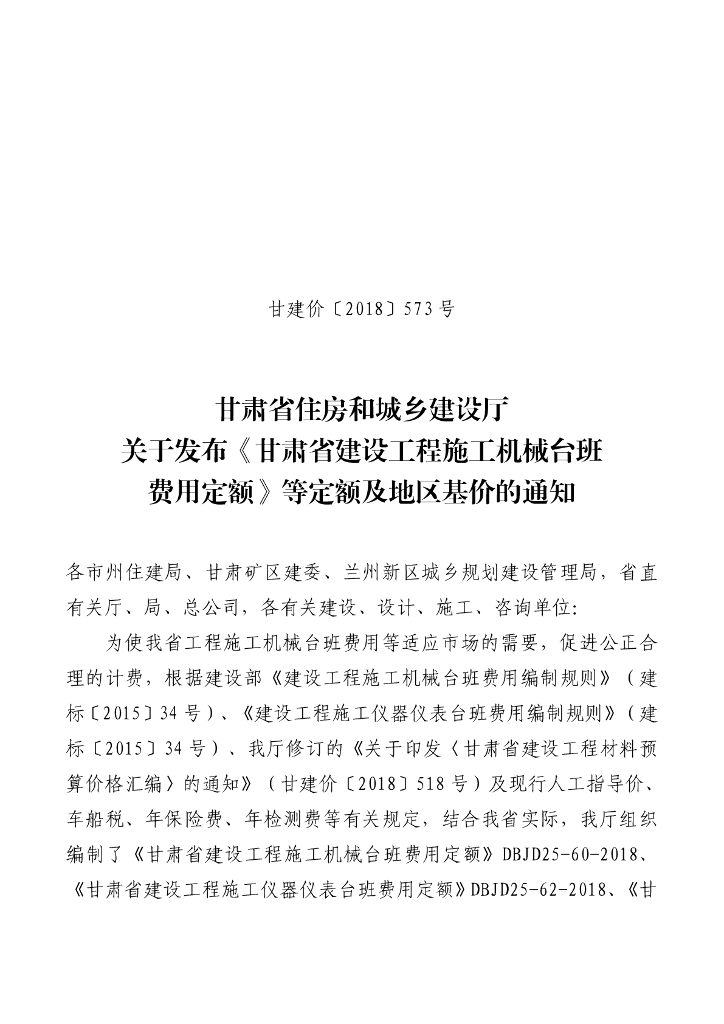 甘建价〔2018〕573号

甘肃省住房和城乡建设厅
关于发布《甘肃省建设工程施工机械台班
费用定额》等定额及地区基价的通知

各市州住建局、甘肃矿区建委、兰州新区城乡规划建设管理局，省直有关厅、局、总公司，各有关建设、设计、施工、咨询单位：

为使我省工程施工机械台班费用等适应市场的需要，促进公正合理的计费，根据建设部《建设工程施工机械台班费用编制规则》（建标〔2015〕34号）、《建设工程施工仪器仪表台班费用编制规则》（建标〔2015〕34号）、我厅修订的《关于印发〈甘肃省建设工程材料预算价格汇编〉的通知》（甘建价〔2018〕518号）及现行人工指导价、车船税、年保险费、年检测费等有关规定，结合我省实际，我厅组织编制了《甘肃省建设工程施工机械台班费用定额》DBJD25-60-2018、《甘肃省建设工程施工仪器仪表台班费用定额》DBJD25-62-2018、《甘